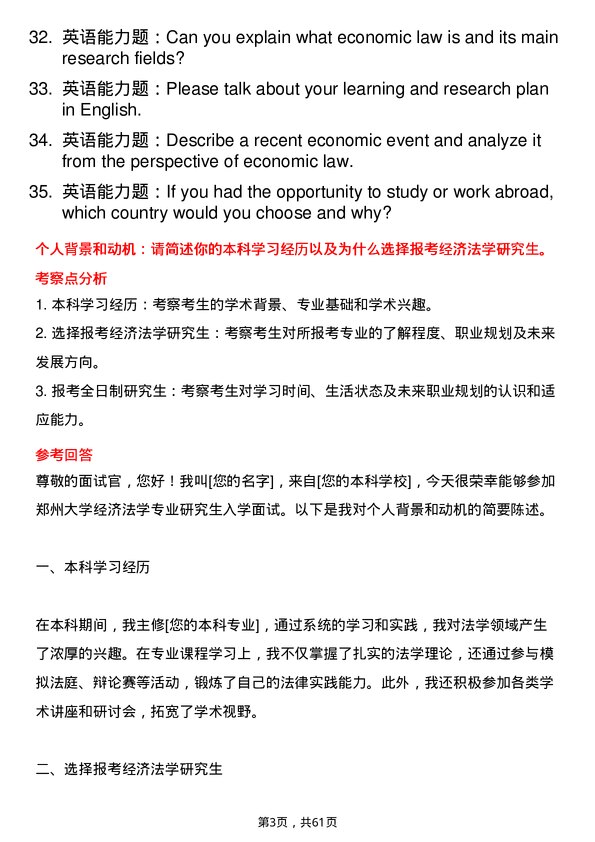 32. 英语能力题：Can you explain what economic law is and its main research fields?

33. 英语能力题：Please talk about your learning and research plan in English.

34. 英语能力题：Describe a recent economic event and analyze it from the perspective of economic law.

35. 英语能力题：If you had the opportunity to study or work abroad, which country would you choose and why?

个人背景和动机：请简述你的本科学习经历以及为什么选择报考经济法学研究生。

考察点分析

1. 本科学习经历：考察考生的学术背景、专业基础和学术兴趣。

2. 选择报考经济法学研究生：考察考生对所报考专业的了解程度、职业规划及未来发展方向。

3. 报考全日制研究生：考察考生对学习时间、生活状态及未来职业规划的认识和适应能力。

参考回答

尊敬的面试官，您好！我叫[您的名字]，来自[您的本科学校]，今天很荣幸能够参加郑州大学经济法学专业研究生入学面试。以下是我对个人背景和动机的简要陈述。

一、本科学习经历

在本科期间，我主修[您的本科专业]，通过系统的学习和实践，我对法学领域产生了浓厚的兴趣。在专业课程学习上，我不仅掌握了扎实的法学理论，还通过参与模拟法庭、辩论赛等活动，锻炼了自己的法律实践能力。此外，我还积极参加各类学术讲座和研讨会，拓宽了学术视野。

二、选择报考经济法学研究生

第3页，共61页